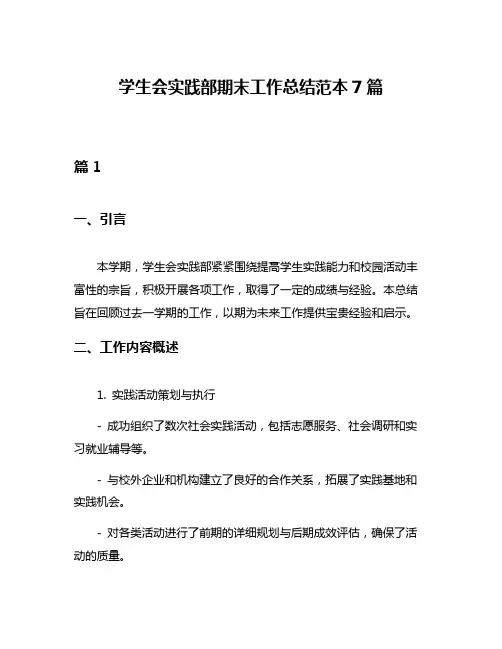 学生会实践部期末工作总结范本 7 篇

篇 1

一、引言

本学期，学生会实践部紧紧围绕提高学生实践能力和校园活动丰富性的宗旨，积极开展各项工作，取得了一定的成绩与经验。本总结旨在回顾过去一学期的工作，以期为未来工作提供宝贵经验和启示。

二、工作内容概述

1. 实践活动策划与执行

- 成功组织了数次社会实践活动，包括志愿服务、社会调研和实习就业辅导等。

- 与校外企业和机构建立了良好的合作关系，拓展了实践基地和实践机会。

- 对各类活动进行了前期的详细规划与后期成效评估，确保了活动的质量。